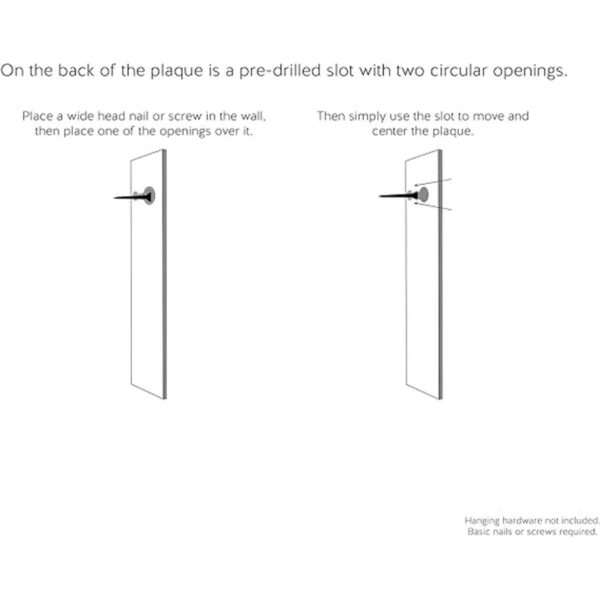 On the back of the plaque is a pre-drilled slot with two circular openings.

Place a wide head nail or screw in the wall, then place one of the openings over it.

Then simply use the slot to move and center the plaque.

Hanging hardware not included. Basic nails or screws required.